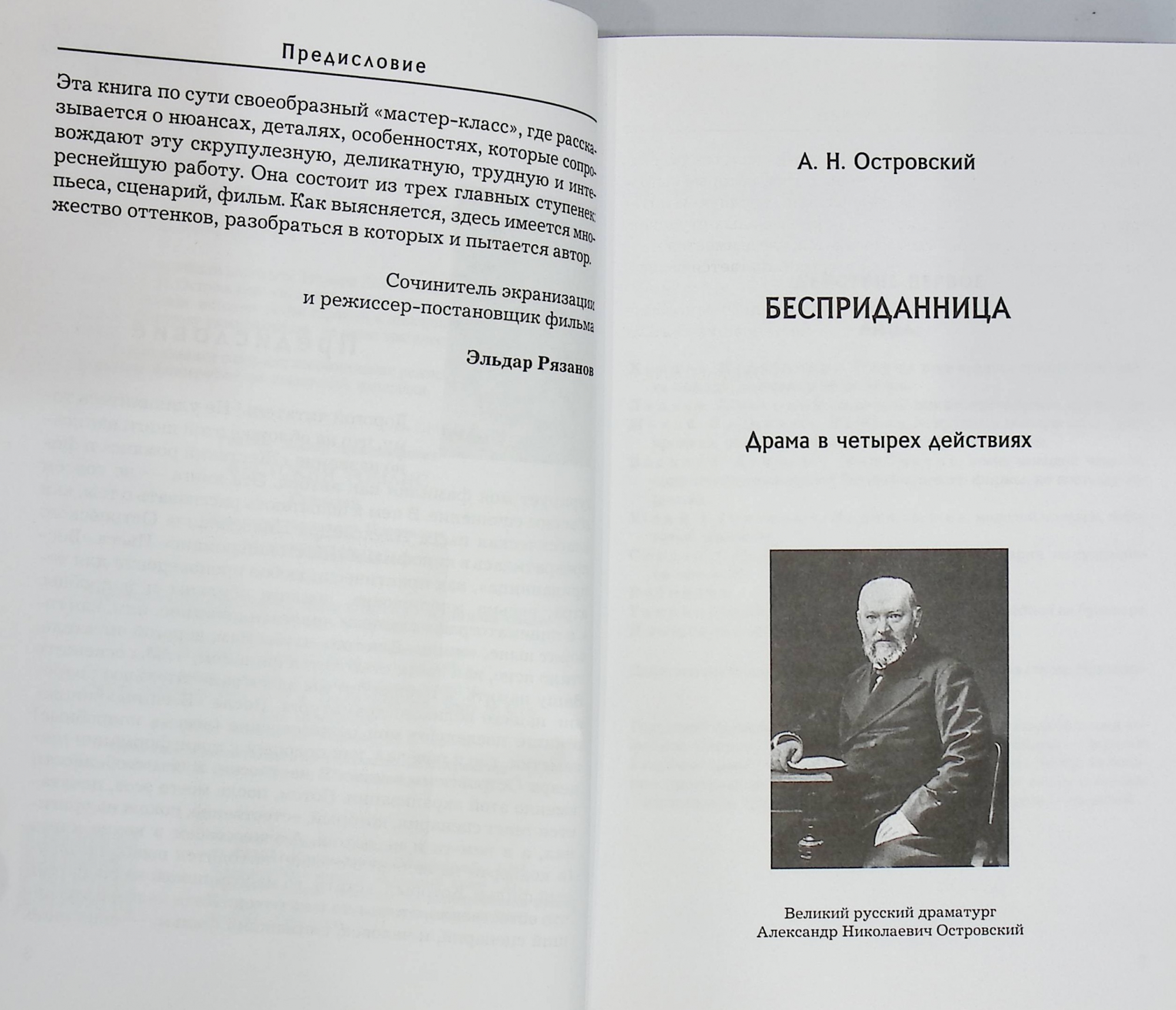 Предисловие

Эта книга по сути своеобразный «мастер-класс», где рассказывается о нюансах, деталях, особенностях, которые сопровождают эту скрупулезную, деликатную, трудную и интереснейшую работу. Она состоит из трех главных ступенек: пьеса, сценарий, фильм. Как выясняется, здесь имеется множество оттенков, разобраться в которых и пытается автор.

Сочинитель экранизации и режиссер-постановщик фильма

Эльдар Рязанов

А. Н. Островский

БЕСПРИДАННИЦА

Драма в четырех действиях

Великий русский драматург Александр Николаевич Островский